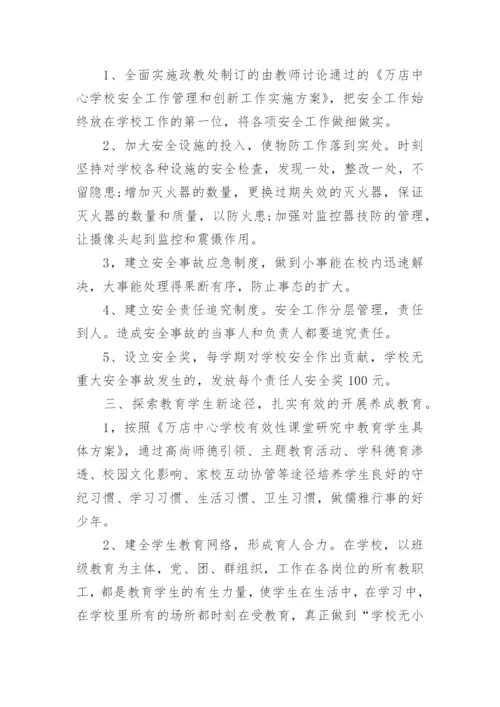 1、全面实施政教处制订的由教师讨论通过的《万店中心学校安全工作管理和创新工作实施方案》，把安全工作始终放在学校工作的第一位，将各项安全工作做细做实。

2、加大安全设施的投入，使物防工作落到实处。时刻坚持对学校各种设施的安全检查，发现一处，整改一处，不留隐患;增加灭火器的数量，更换过期失效的灭火器，保证灭火器的数量和质量，以防火患;加强对监控器技防的管理，让摄像头起到监控和震慑作用。

3，建立安全事故应急制度，做到小事能在校内迅速解决，大事能处理得果断有序，防止事态的扩大。

4、建立安全责任追究制度。安全工作分层管理，责任到人。造成安全事故的当事人和负责人都要追究责任。

5、设立安全奖，每学期对学校安全作出贡献，学校无重大安全事故发生的，发放每个责任人安全奖100元。

三、探索教育学生新途径，扎实有效的开展养成教育。

1，按照《万店中心学校有效性课堂研究中教育学生具体方案》，通过高尚师德引领、主题教育活动、学科德育渗透、校园文化影响、家校互动协管等途径培养学生良好的守纪习惯、学习习惯、生活习惯、卫生习惯，做儒雅行事的好少年。

2、建全学生教育网络，形成育人合力。在学校，以班级教育为主体，党、团、群组织，工作在各岗位的所有教职工，都是教育学生的有生力量，使学生在生活中，在学习中，在学校里所有的场所都时刻在受教育，真正做到“学校无小